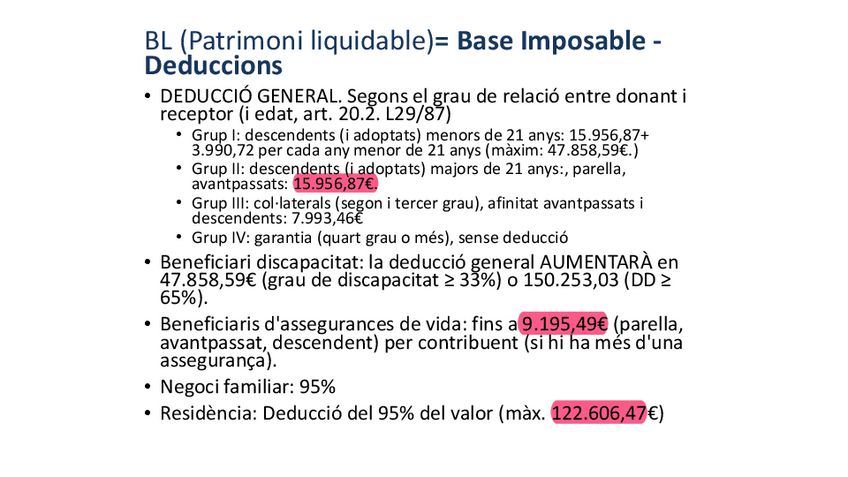 BL (Patrimoni liquidable)= Base Imposable - Deduccions

• DEDUCCIÓ GENERAL. Segons el grau de relació entre donant i receptor (i edat, art. 20.2. L29/87)
  • Grup I: descendents (i adoptats) menors de 21 anys: 15.956,87+ 3.990,72 per cada any menor de 21 anys (màxim: 47.858,59€.)
  • Grup II: descendents (i adoptats) majors de 21 anys:, parella, avantpassats: 15.956,87€.
  • Grup III: col·laterals (segon i tercer grau), afinitat avantpassats i descendents: 7.993,46€
  • Grup IV: garantia (quart grau o més), sense deducció
• Beneficiari discapacitat: la deducció general AUMENTARÀ en 47.858,59€ (grau de discapacitat ≥ 33%) o 150.253,03 (DD ≥ 65%).
• Beneficiaris d'assegurances de vida: fins a 9.195,49€ (parella, avantpassat, descendent) per contribuent (si hi ha més d'una assegurança).
• Negoci familiar: 95%
• Residència: Deducció del 95% del valor (màx. 122.606,47€)